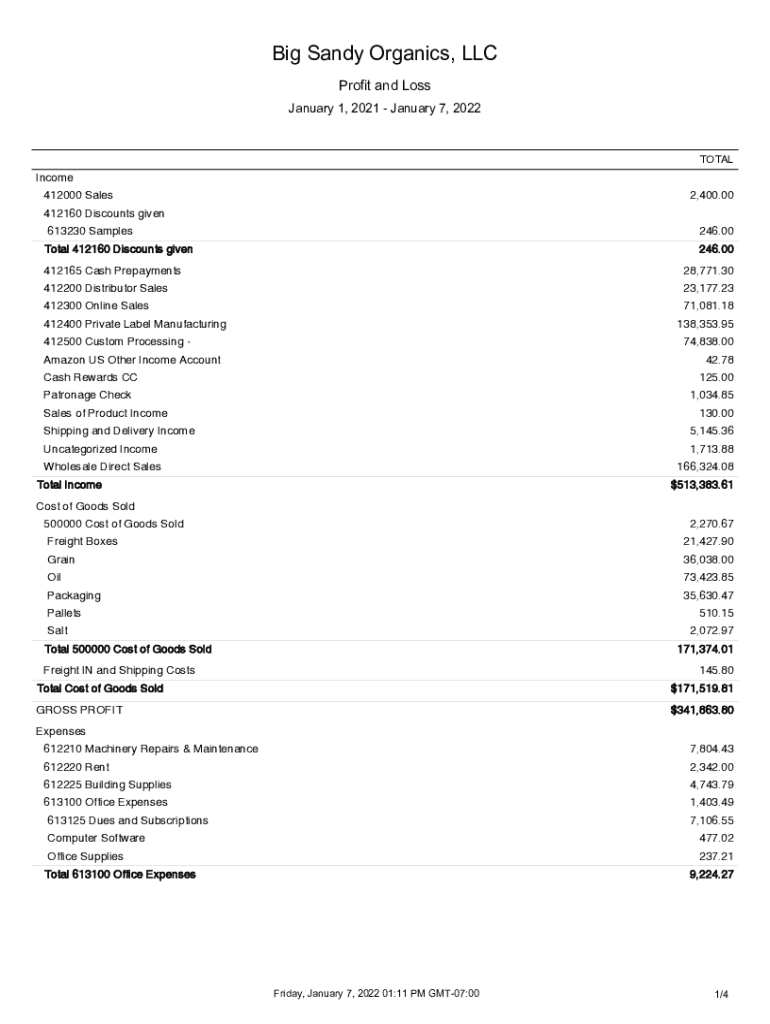 Big Sandy Organics, LLC

Profit and Loss

January 1, 2021 - January 7, 2022

| | TOTAL |
|---|---|
| Income | |
| 412000 Sales | 2,400.00 |
| 412160 Discounts given | |
| 613230 Samples | 246.00 |
| Total 412160 Discounts given | 246.00 |
| 412165 Cash Prepayments | 28,771.30 |
| 412200 Distributor Sales | 23,177.23 |
| 412300 Online Sales | 71,081.18 |
| 412400 Private Label Manufacturing | 138,353.95 |
| 412500 Custom Processing - | 74,838.00 |
| Amazon US Other Income Account | 42.78 |
| Cash Rewards CC | 125.00 |
| Patronage Check | 1,034.85 |
| Sales of Product Income | 130.00 |
| Shipping and Delivery Income | 5,145.36 |
| Uncategorized Income | 1,713.88 |
| Wholesale Direct Sales | 166,324.08 |
| Total Income | $513,383.61 |
| Cost of Goods Sold | |
| 500000 Cost of Goods Sold | 2,270.67 |
| Freight Boxes | 21,427.90 |
| Grain | 36,038.00 |
| Oil | 73,423.85 |
| Packaging | 35,630.47 |
| Pallets | 510.15 |
| Salt | 2,072.97 |
| Total 500000 Cost of Goods Sold | 171,374.01 |
| Freight IN and Shipping Costs | 145.80 |
| Total Cost of Goods Sold | $171,519.81 |
| GROSS PROFIT | $341,863.80 |
| Expenses | |
| 612210 Machinery Repairs & Maintenance | 7,804.43 |
| 612220 Rent | 2,342.00 |
| 612225 Building Supplies | 4,743.79 |
| 613100 Office Expenses | 1,403.49 |
| 613125 Dues and Subscriptions | 7,106.55 |
| Computer Software | 477.02 |
| Office Supplies | 237.21 |
| Total 613100 Office Expenses | 9,224.27 |

Friday, January 7, 2022 01:11 PM GMT-07:00

1/4